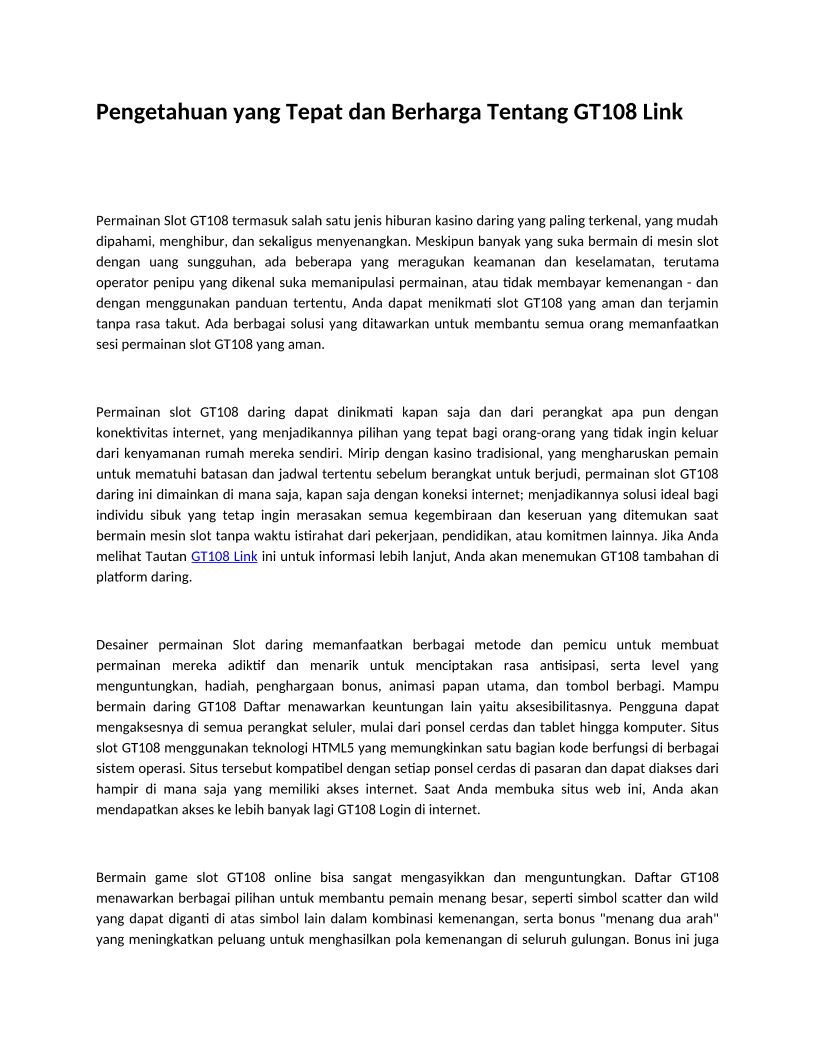 Pengetahuan yang Tepat dan Berharga Tentang GT108 Link

Permainan Slot GT108 termasuk salah satu jenis hiburan kasino daring yang paling terkenal, yang mudah dipahami, menghibur, dan sekaligus menyenangkan. Meskipun banyak yang suka bermain di mesin slot dengan uang sungguhan, ada beberapa yang meragukan keamanan dan keselamatan, terutama operator penipu yang dikenal suka memanipulasi permainan, atau tidak membayar kemenangan - dan dengan menggunakan panduan tertentu, Anda dapat menikmati slot GT108 yang aman dan terjamin tanpa rasa takut. Ada berbagai solusi yang ditawarkan untuk membantu semua orang memanfaatkan sesi permainan slot GT108 yang aman.

Permainan slot GT108 daring dapat dinikmati kapan saja dan dari perangkat apa pun dengan konektivitas internet, yang menjadikannya pilihan yang tepat bagi orang-orang yang tidak ingin keluar dari kenyamanan rumah mereka sendiri. Mirip dengan kasino tradisional, yang mengharuskan pemain untuk mematuhi batasan dan jadwal tertentu sebelum berangkat untuk berjudi, permainan slot GT108 daring ini dimainkan di mana saja, kapan saja dengan koneksi internet; menjadikannya solusi ideal bagi individu sibuk yang tetap ingin merasakan semua kegembiraan dan keseruan yang ditemukan saat bermain mesin slot tanpa waktu istirahat dari pekerjaan, pendidikan, atau komitmen lainnya. Jika Anda melihat Tautan GT108 Link ini untuk informasi lebih lanjut, Anda akan menemukan GT108 tambahan di platform daring.

Desainer permainan Slot daring memanfaatkan berbagai metode dan pemicu untuk membuat permainan mereka adiktif dan menarik untuk menciptakan rasa antisipasi, serta level yang menguntungkan, hadiah, penghargaan bonus, animasi papan utama, dan tombol berbagi. Mampu bermain daring GT108 Daftar menawarkan keuntungan lain yaitu aksesibilitasnya. Pengguna dapat mengaksesnya di semua perangkat seluler, mulai dari ponsel cerdas dan tablet hingga komputer. Situs slot GT108 menggunakan teknologi HTML5 yang memungkinkan satu bagian kode berfungsi di berbagai sistem operasi. Situs tersebut kompatibel dengan setiap ponsel cerdas di pasaran dan dapat diakses dari hampir di mana saja yang memiliki akses internet. Saat Anda membuka situs web ini, Anda akan mendapatkan akses ke lebih banyak lagi GT108 Login di internet.

Bermain game slot GT108 online bisa sangat mengasyikkan dan menguntungkan. Daftar GT108 menawarkan berbagai pilihan untuk membantu pemain menang besar, seperti simbol scatter dan wild yang dapat diganti di atas simbol lain dalam kombinasi kemenangan, serta bonus "menang dua arah" yang meningkatkan peluang untuk menghasilkan pola kemenangan di seluruh gulungan. Bonus ini juga